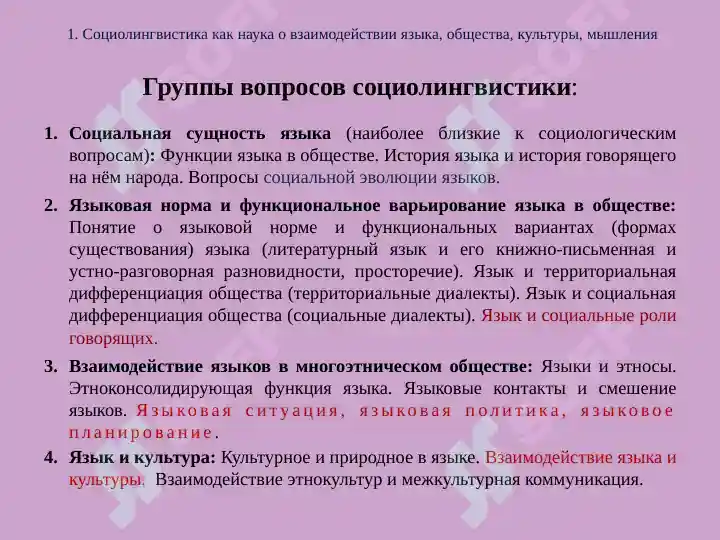 1. Социолингвистика как наука о взаимодействии языка, общества, культуры, мышления

Группы вопросов социолингвистики:

1. Социальная сущность языка (наиболее близкие к социологическим вопросам): Функции языка в обществе. История языка и история говорящего на нём народа. Вопросы социальной эволюции языков.

2. Языковая норма и функциональное варьирование языка в обществе: Понятие о языковой норме и функциональных вариантах (формах существования) языка (литературный язык и его книжно-письменная и устно-разговорная разновидности, просторечие). Язык и территориальная дифференциация общества (территориальные диалекты). Язык и социальная дифференциация общества (социальные диалекты). Язык и социальные роли говорящих.

3. Взаимодействие языков в многоэтническом обществе: Языки и этносы. Этноконсолидирующая функция языка. Языковые контакты и смешение языков. Языковая ситуация, языковая политика, языковое планирование.

4. Язык и культура: Культурное и природное в языке. Взаимодействие языка и культуры. Взаимодействие этнокультур и межкультурная коммуникация.